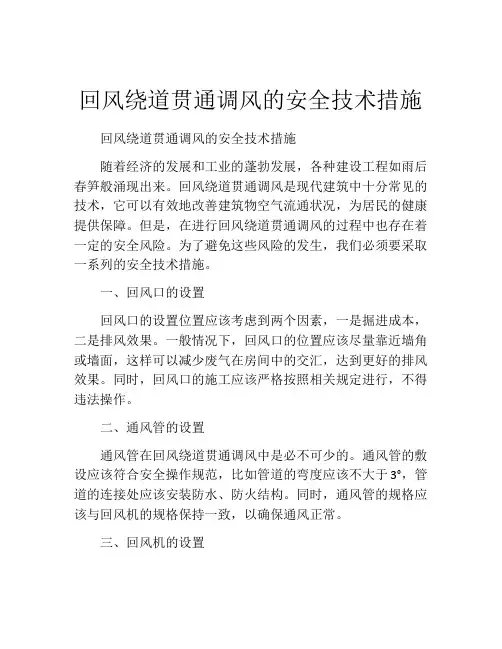 回风绕道贯通调风的安全技术措施

回风绕道贯通调风的安全技术措施

随着经济的发展和工业的蓬勃发展，各种建设工程如雨后春笋般涌现出来。回风绕道贯通调风是现代建筑中十分常见的技术，它可以有效地改善建筑物空气流通状况，为居民的健康提供保障。但是，在进行回风绕道贯通调风的过程中也存在着一定的安全风险。为了避免这些风险的发生，我们必须要采取一系列的安全技术措施。

一、回风口的设置

回风口的设置位置应该考虑到两个因素，一是掘进成本，二是排风效果。一般情况下，回风口的位置应该尽量靠近墙角或墙面，这样可以减少废气在房间中的交汇，达到更好的排风效果。同时，回风口的施工应该严格按照相关规定进行，不得违法操作。

二、通风管的设置

通风管在回风绕道贯通调风中是必不可少的。通风管的敷设应该符合安全操作规范，比如管道的弯度应该不大于3°，管道的连接处应该安装防水、防火结构。同时，通风管的规格应该与回风机的规格保持一致，以确保通风正常。

三、回风机的设置